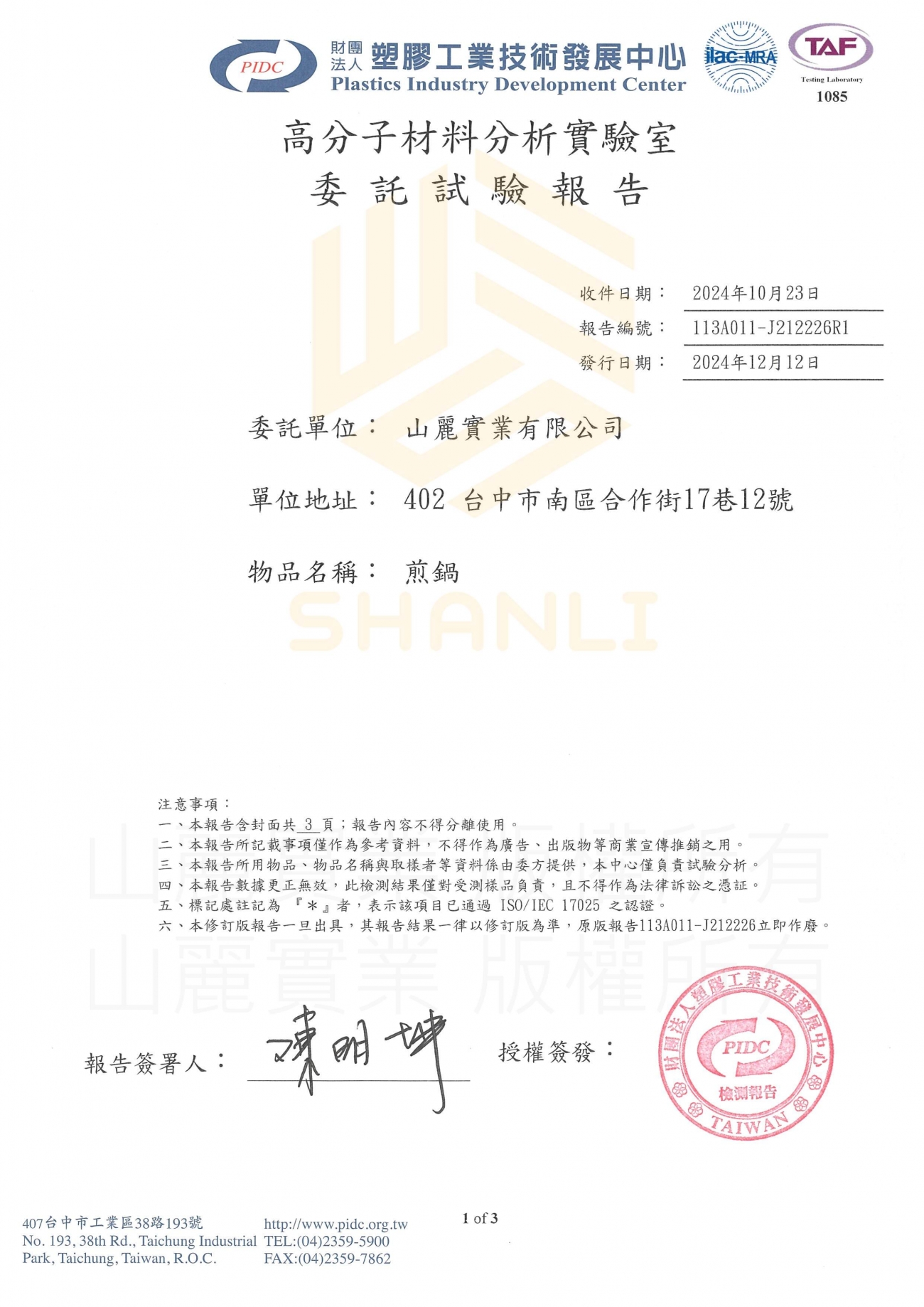 PIDC 財團法人 塑膠工業技術發展中心
Plastics Industry Development Center
ilac-MRA
TAF
Testing Laboratory
1085

高分子材料分析實驗室
委 託 試 驗 報 告

收件日期： 2024年10月23日
報告編號： 113A011-J212226R1
發行日期： 2024年12月12日

委託單位： 山麗實業有限公司

單位地址： 402 台中市南區合作街17巷12號

物品名稱： 煎鍋

SHANLI

注意事項：
一、本報告含封面共 3 頁；報告內容不得分離使用。
二、本報告所記載事項僅作為參考資料，不得作為廣告、出版物等商業宣傳推銷之用。
三、本報告所用物品、物品名稱與取樣者等資料係由委方提供，本中心僅負責試驗分析。
四、本報告數據更正無效，此檢測結果僅對受測樣品負責，且不得作為法律訴訟之憑証。
五、標記處註記為 『＊』者，表示該項目已通過 ISO/IEC 17025 之認證。
六、本修訂版報告一旦出具，其報告結果一律以修訂版為準，原版報告113A011-J212226立即作廢。

山麗實業 版權所有
山麗實業 版權所有

報告簽署人： 陳明坤

授權簽發：

財團法人塑膠工業技術發展中心
PIDC
檢測報告
TAIWAN

407台中市工業區38路193號
No. 193, 38th Rd., Taichung Industrial Park, Taichung, Taiwan, R.O.C.

http://www.pidc.org.tw
TEL:(04)2359-5900
FAX:(04)2359-7862

1 of 3